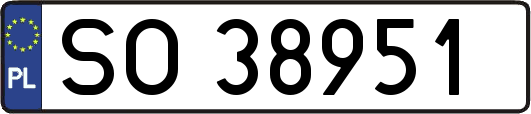 PL
SO 38951